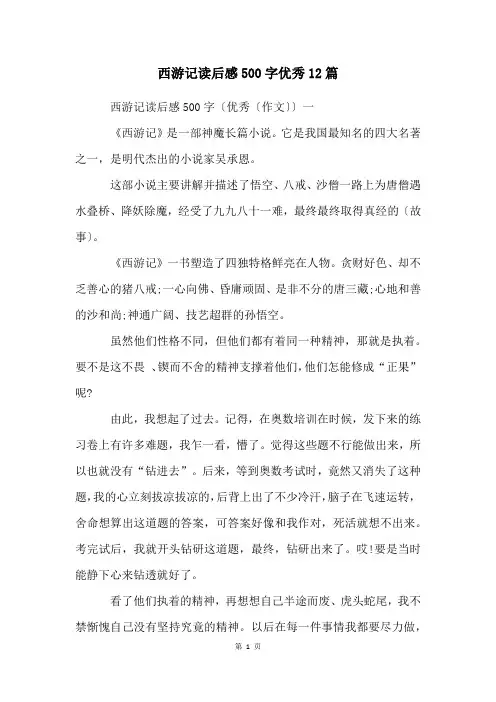 西游记读后感500字优秀12篇

西游记读后感500字〔优秀〔作文〕〕一

《西游记》是一部神魔长篇小说。它是我国最知名的四大名著之一，是明代杰出的小说家吴承恩。

这部小说主要讲解并描述了悟空、八戒、沙僧一路上为唐僧遇水叠桥、降妖除魔，经受了九九八十一难，最终最终取得真经的〔故事〕。

《西游记》一书塑造了四独特格鲜亮在人物。贪财好色、却不乏善心的猪八戒;一心向佛、昏庸顽固、是非不分的唐三藏;心地和善的沙和尚;神通广阔、技艺超群的孙悟空。

虽然他们性格不同，但他们都有着同一种精神，那就是执着。要不是这不畏 、锲而不舍的精神支撑着他们,他们怎能修成“正果”呢?

由此，我想起了过去。记得，在奥数培训在时候，发下来的练习卷上有许多难题，我乍一看，懵了。觉得这些题不行能做出来，所以也就没有“钻进去”。后来，等到奥数考试时，竟然又消失了这种题,我的心立刻拔凉拔凉的,后背上出了不少冷汗,脑子在飞速运转，舍命想算出这道题的答案，可答案好像和我作对，死活就想不出来。考完试后，我就开头钻研这道题，最终，钻研出来了。哎!要是当时能静下心来钻透就好了。

看了他们执着的精神，再想想自己半途而废、虎头蛇尾，我不禁惭愧自己没有坚持究竟的精神。以后在每一件事情我都要尽力做，

第 1 页